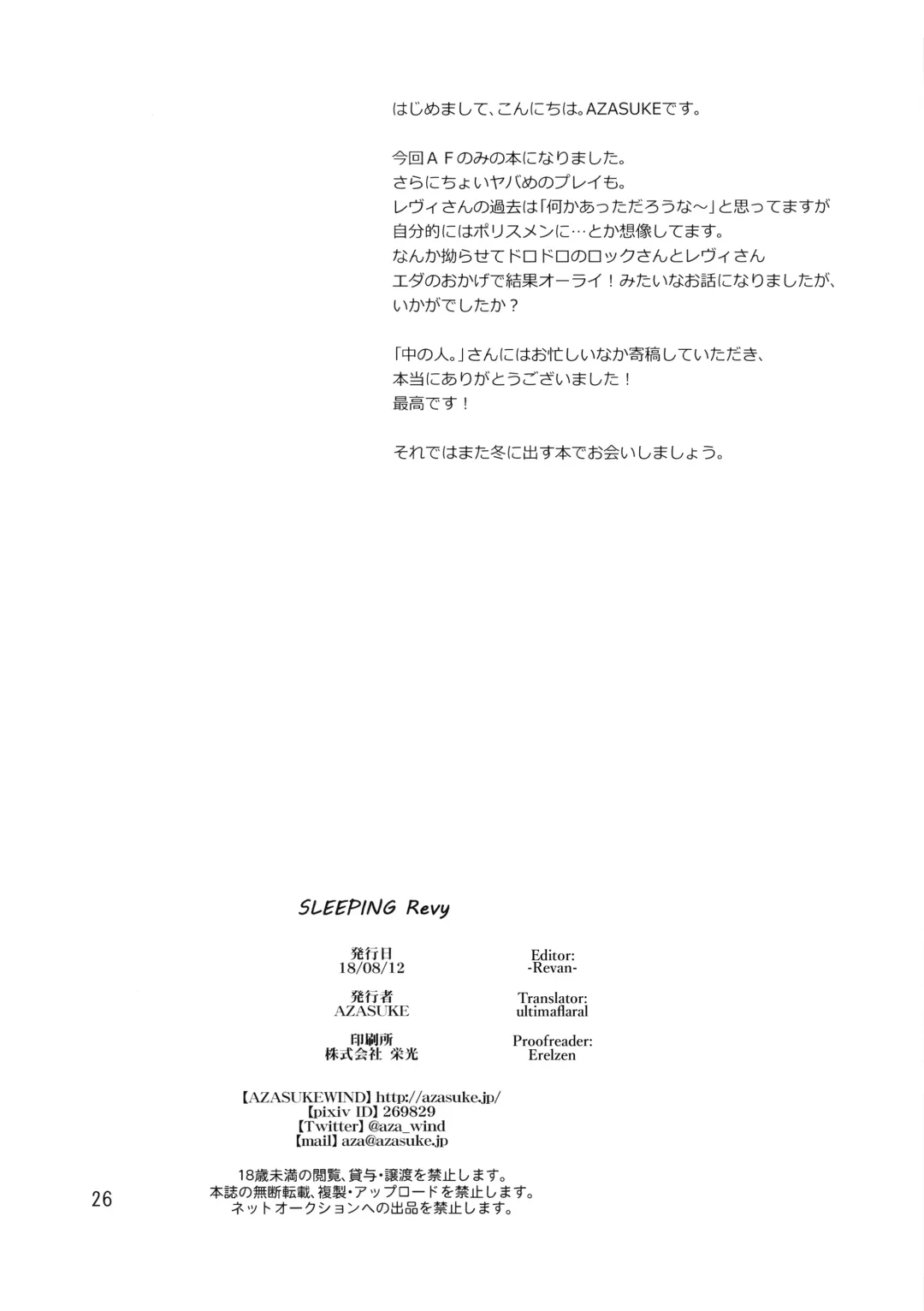 はじめまして、こんにちは。AZASUKEです。

今回ＡＦのみの本になりました。
さらにちょいヤバめのプレイも。
レヴィさんの過去は「何かあっただろうな～」と思ってますが
自分的にはポリスメンに…とか想像してます。
なんか拗らせてドロドロのロックさんとレヴィさん
エダのおかげで結果オーライ！みたいなお話になりましたが、
いかがでしたか？

「中の人。」さんにはお忙しいなか寄稿していただき、
本当にありがとうございました！
最高です！

それではまた冬に出す本でお会いしましょう。

SLEEPING Revy

発行日
18/08/12

発行者
AZASUKE

印刷所
株式会社 栄光

Editor:
-Revan-

Translator:
ultimaflaral

Proofreader:
Erelzen

【AZASUKEWIND】http://azasuke.jp/
【pixiv ID】269829
【Twitter】@aza_wind
【mail】aza@azasuke.jp

18歳未満の閲覧、貸与・譲渡を禁止します。
本誌の無断転載、複製・アップロードを禁止します。
ネットオークションへの出品を禁止します。

26